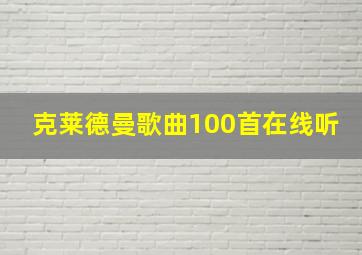 克莱德曼歌曲100首在线听